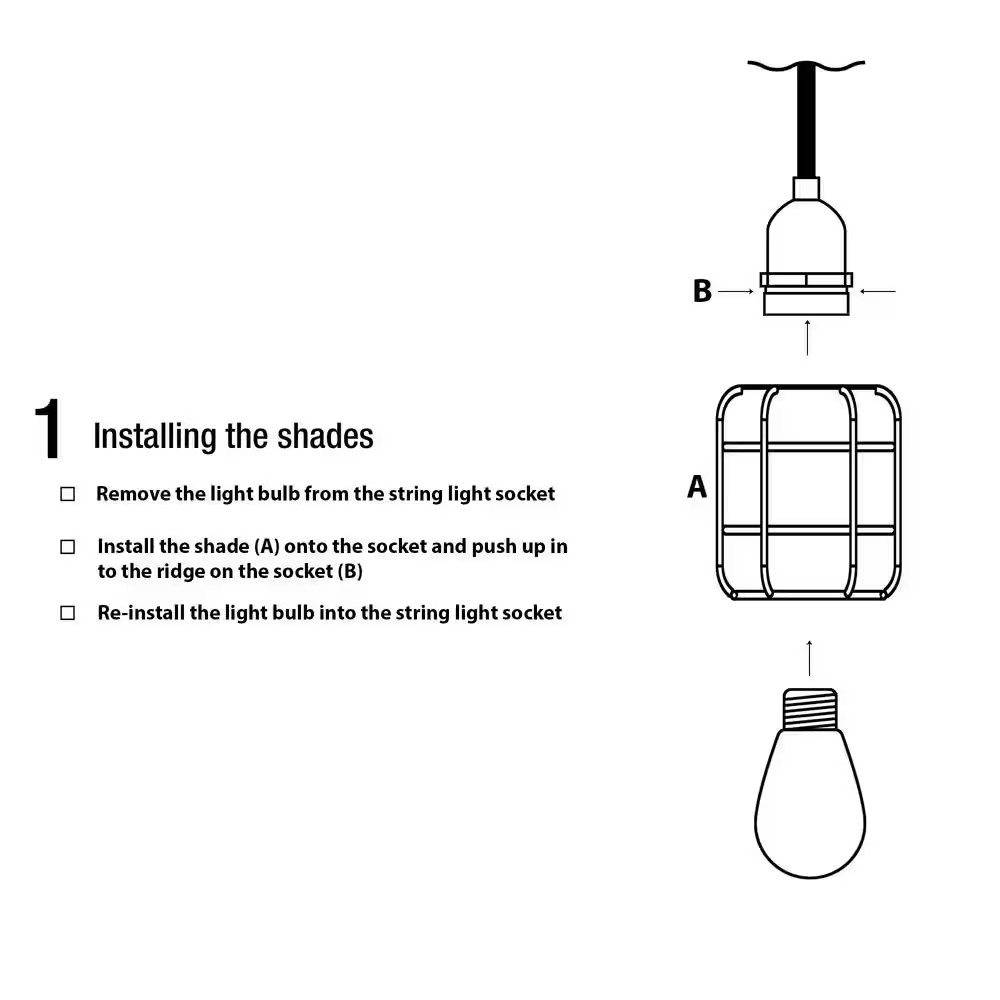 1 Installing the shades

☐ Remove the light bulb from the string light socket

☐ Install the shade (A) onto the socket and push up in to the ridge on the socket (B)

☐ Re-install the light bulb into the string light socket

B

A